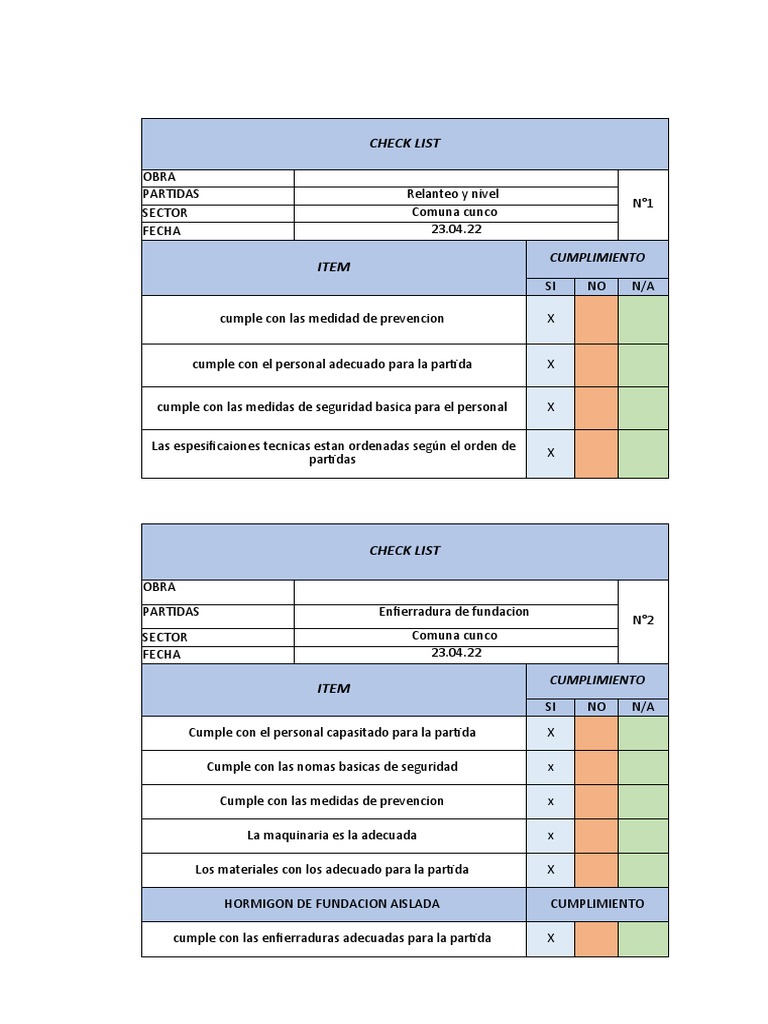 CHECK LIST

| OBRA | | N°1 |
|---|---|---|
| PARTIDAS | Relanteo y nivel | |
| SECTOR | Comuna cunco | |
| FECHA | 23.04.22 | |

| ITEM | CUMPLIMIENTO | | |
|---|---|---|---|
| | SI | NO | N/A |
| cumple con las medidad de prevencion | X | | |
| cumple con el personal adecuado para la partida | X | | |
| cumple con las medidas de seguridad basica para el personal | X | | |
| Las espesificaiones tecnicas estan ordenadas según el orden de partidas | X | | |

CHECK LIST

| OBRA | | N°2 |
|---|---|---|
| PARTIDAS | Enfierradura de fundacion | |
| SECTOR | Comuna cunco | |
| FECHA | 23.04.22 | |

| ITEM | CUMPLIMIENTO | | |
|---|---|---|---|
| | SI | NO | N/A |
| Cumple con el personal capasitado para la partida | X | | |
| Cumple con las nomas basicas de seguridad | x | | |
| Cumple con las medidas de prevencion | x | | |
| La maquinaria es la adecuada | x | | |
| Los materiales con los adecuado para la partida | X | | |
| HORMIGON DE FUNDACION AISLADA | CUMPLIMIENTO | | |
| cumple con las enfierraduras adecuadas para la partida | X | | |